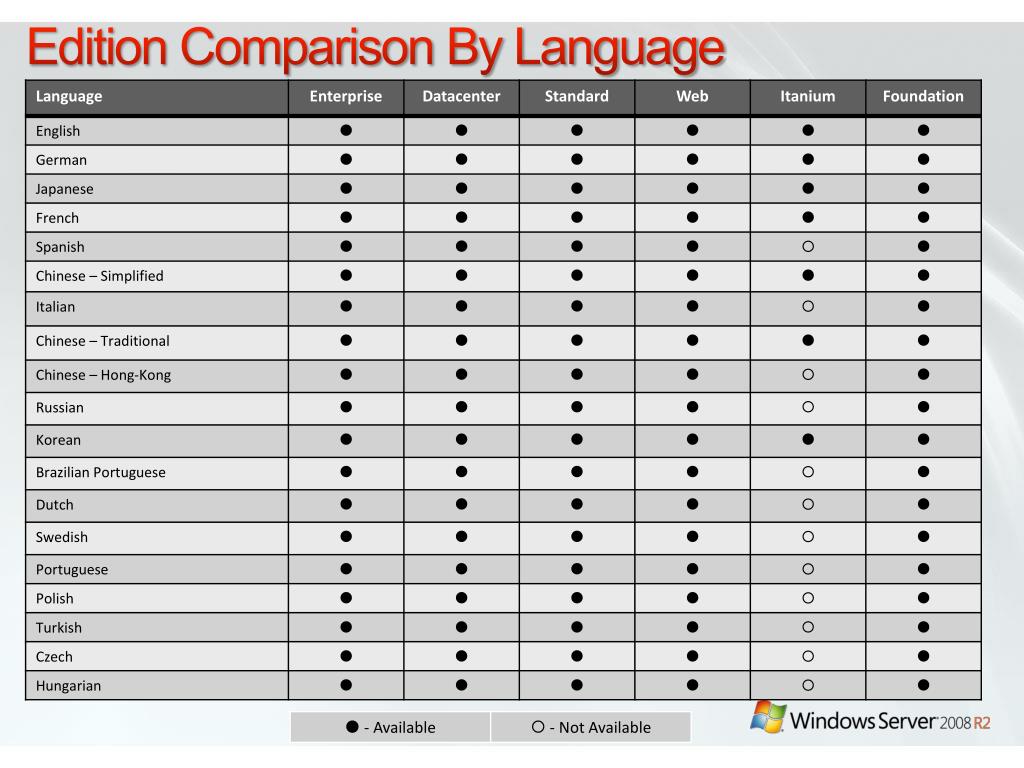 Edition Comparison By Language

| Language | Enterprise | Datacenter | Standard | Web | Itanium | Foundation |
|---|---|---|---|---|---|---|
| English | ● | ● | ● | ● | ● | ● |
| German | ● | ● | ● | ● | ● | ● |
| Japanese | ● | ● | ● | ● | ● | ● |
| French | ● | ● | ● | ● | ● | ● |
| Spanish | ● | ● | ● | ● | ○ | ● |
| Chinese – Simplified | ● | ● | ● | ● | ● | ● |
| Italian | ● | ● | ● | ● | ○ | ● |
| Chinese – Traditional | ● | ● | ● | ● | ● | ● |
| Chinese – Hong-Kong | ● | ● | ● | ● | ○ | ● |
| Russian | ● | ● | ● | ● | ○ | ● |
| Korean | ● | ● | ● | ● | ● | ● |
| Brazilian Portuguese | ● | ● | ● | ● | ○ | ● |
| Dutch | ● | ● | ● | ● | ○ | ● |
| Swedish | ● | ● | ● | ● | ○ | ● |
| Portuguese | ● | ● | ● | ● | ○ | ● |
| Polish | ● | ● | ● | ● | ○ | ● |
| Turkish | ● | ● | ● | ● | ○ | ● |
| Czech | ● | ● | ● | ● | ○ | ● |
| Hungarian | ● | ● | ● | ● | ○ | ● |

| ● - Available | ○ - Not Available |
|---|---|

Windows Server 2008 R2